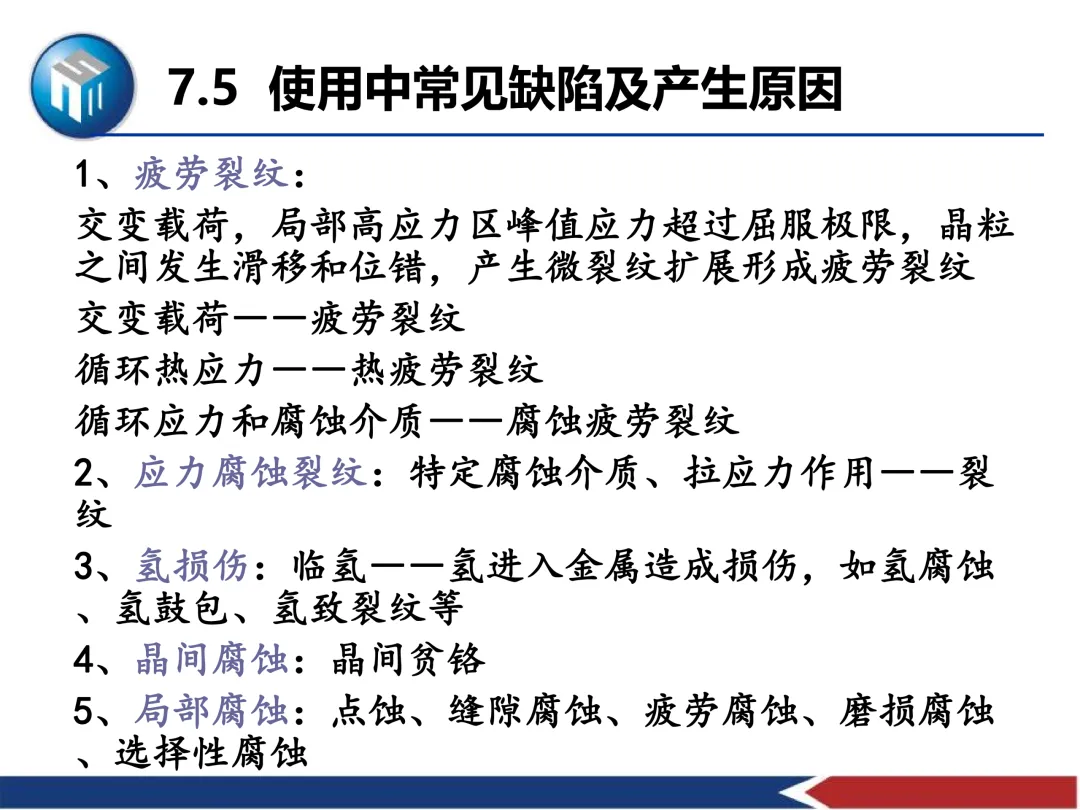 7.5 使用中常见缺陷及产生原因

1、疲劳裂纹：

交变载荷，局部高应力区峰值应力超过屈服极限，晶粒之间发生滑移和位错，产生微裂纹扩展形成疲劳裂纹

交变载荷——疲劳裂纹

循环热应力——热疲劳裂纹

循环应力和腐蚀介质——腐蚀疲劳裂纹

2、应力腐蚀裂纹：特定腐蚀介质、拉应力作用——裂纹

3、氢损伤：临氢——氢进入金属造成损伤，如氢腐蚀、氢鼓包、氢致裂纹等

4、晶间腐蚀：晶间贫铬

5、局部腐蚀：点蚀、缝隙腐蚀、疲劳腐蚀、磨损腐蚀、选择性腐蚀